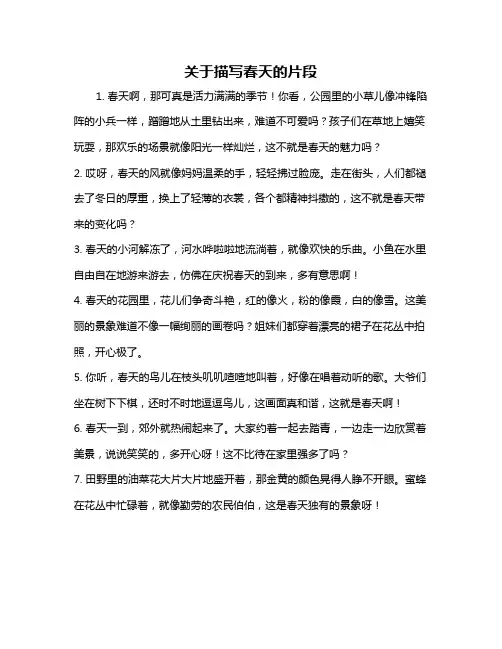 关于描写春天的片段

1. 春天啊，那可真是活力满满的季节！你看，公园里的小草儿像冲锋陷阵的小兵一样，蹭蹭地从土里钻出来，难道不可爱吗？孩子们在草地上嬉笑玩耍，那欢乐的场景就像阳光一样灿烂，这不就是春天的魅力吗？

2. 哎呀，春天的风就像妈妈温柔的手，轻轻拂过脸庞。走在街头，人们都褪去了冬日的厚重，换上了轻薄的衣裳，各个都精神抖擞的，这不就是春天带来的变化吗？

3. 春天的小河解冻了，河水哗啦啦地流淌着，就像欢快的乐曲。小鱼在水里自由自在地游来游去，仿佛在庆祝春天的到来，多有意思啊！

4. 春天的花园里，花儿们争奇斗艳，红的像火，粉的像霞，白的像雪。这美丽的景象难道不像一幅绚丽的画卷吗？姐妹们都穿着漂亮的裙子在花丛中拍照，开心极了。

5. 你听，春天的鸟儿在枝头叽叽喳喳地叫着，好像在唱着动听的歌。大爷们坐在树下下棋，还时不时地逗逗鸟儿，这画面真和谐，这就是春天啊！

6. 春天一到，郊外就热闹起来了。大家约着一起去踏青，一边走一边欣赏着美景，说说笑笑的，多开心呀！这不比待在家里强多了吗？

7. 田野里的油菜花大片大片地盛开着，那金黄的颜色晃得人睁不开眼。蜜蜂在花丛中忙碌着，就像勤劳的农民伯伯，这是春天独有的景象呀！